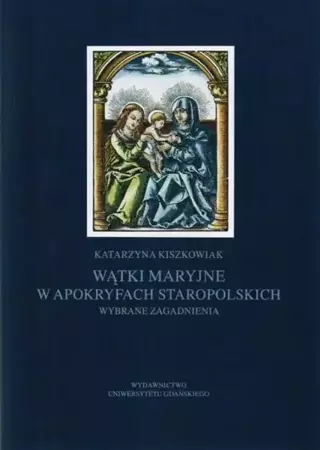 KATARZYNA KISZKOWIAK

WĄTKI MARYJNE
W APOKRYFACH STAROPOLSKICH
WYBRANE ZAGADNIENIA

WYDAWNICTWO
UNIWERSYTETU GDAŃSKIEGO